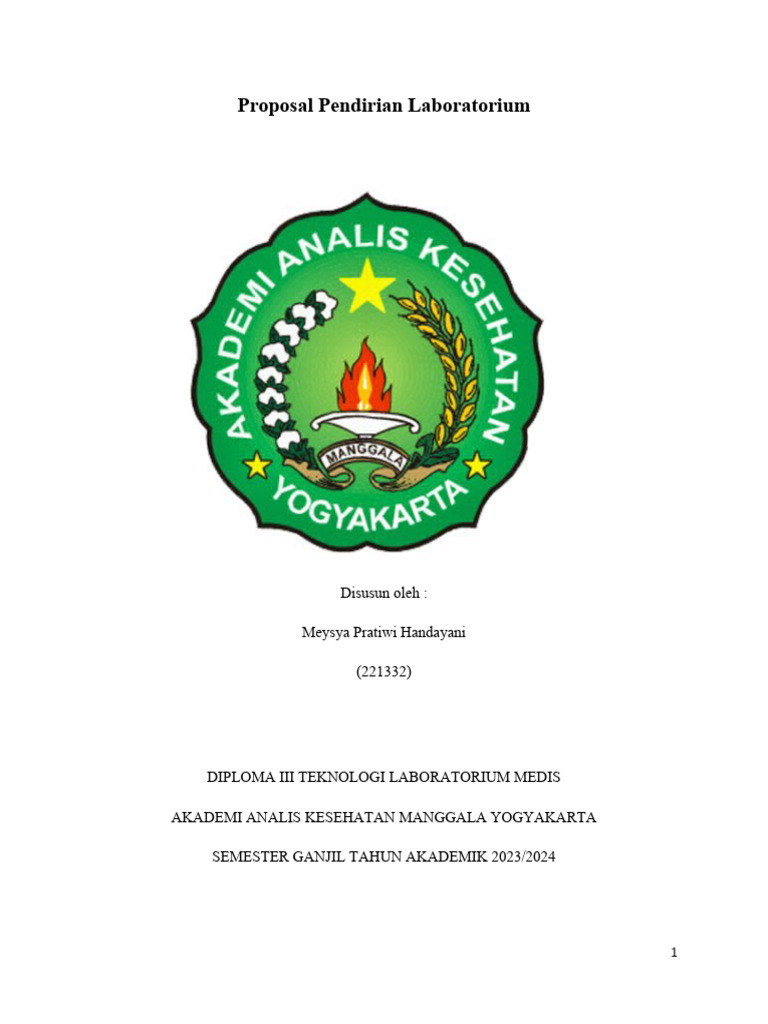 Proposal Pendirian Laboratorium

AKADEMI ANALIS KESEHATAN

MANGGALA

YOGYAKARTA

Disusun oleh :

Meysya Pratiwi Handayani

(221332)

DIPLOMA III TEKNOLOGI LABORATORIUM MEDIS

AKADEMI ANALIS KESEHATAN MANGGALA YOGYAKARTA

SEMESTER GANJIL TAHUN AKADEMIK 2023/2024

1